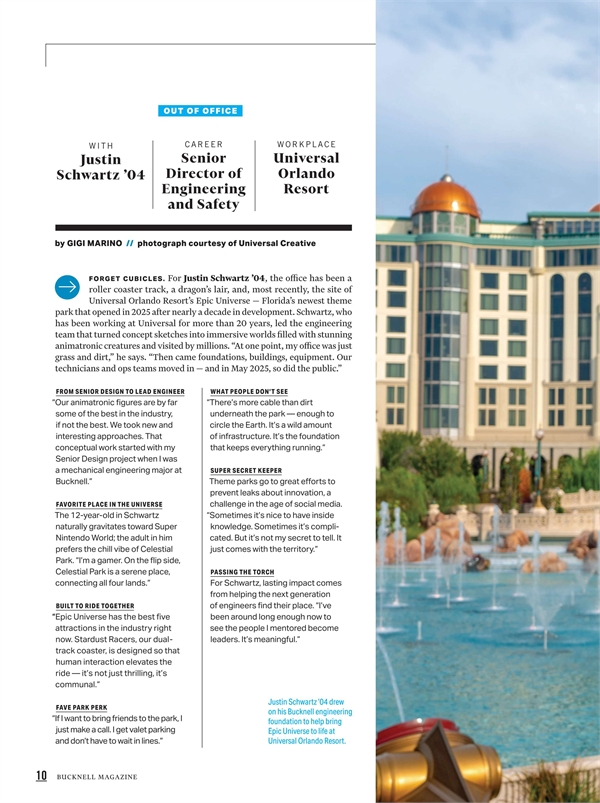 OUT OF OFFICE

WITH
Justin Schwartz '04

CAREER
Senior Director of Engineering and Safety

WORKPLACE
Universal Orlando Resort

by GIGI MARINO // photograph courtesy of Universal Creative

FORGET CUBICLES. For Justin Schwartz '04, the office has been a roller coaster track, a dragon's lair, and, most recently, the site of Universal Orlando Resort's Epic Universe — Florida's newest theme park that opened in 2025 after nearly a decade in development. Schwartz, who has been working at Universal for more than 20 years, led the engineering team that turned concept sketches into immersive worlds filled with stunning animatronic creatures and visited by millions. "At one point, my office was just grass and dirt," he says. "Then came foundations, buildings, equipment. Our technicians and ops teams moved in — and in May 2025, so did the public."

FROM SENIOR DESIGN TO LEAD ENGINEER
"Our animatronic figures are by far some of the best in the industry, if not the best. We took new and interesting approaches. That conceptual work started with my Senior Design project when I was a mechanical engineering major at Bucknell."

FAVORITE PLACE IN THE UNIVERSE
The 12-year-old in Schwartz naturally gravitates toward Super Nintendo World; the adult in him prefers the chill vibe of Celestial Park. "I'm a gamer. On the flip side, Celestial Park is a serene place, connecting all four lands."

BUILT TO RIDE TOGETHER
"Epic Universe has the best five attractions in the industry right now. Stardust Racers, our dual-track coaster, is designed so that human interaction elevates the ride — it's not just thrilling, it's communal."

FAVE PARK PERK
"If I want to bring friends to the park, I just make a call. I get valet parking and don't have to wait in lines."

WHAT PEOPLE DON'T SEE
"There's more cable than dirt underneath the park — enough to circle the Earth. It's a wild amount of infrastructure. It's the foundation that keeps everything running."

SUPER SECRET KEEPER
Theme parks go to great efforts to prevent leaks about innovation, a challenge in the age of social media. "Sometimes it's nice to have inside knowledge. Sometimes it's complicated. But it's not my secret to tell. It just comes with the territory."

PASSING THE TORCH
For Schwartz, lasting impact comes from helping the next generation of engineers find their place. "I've been around long enough now to see the people I mentored become leaders. It's meaningful."

Justin Schwartz '04 drew on his Bucknell engineering foundation to help bring Epic Universe to life at Universal Orlando Resort.

10 BUCKNELL MAGAZINE